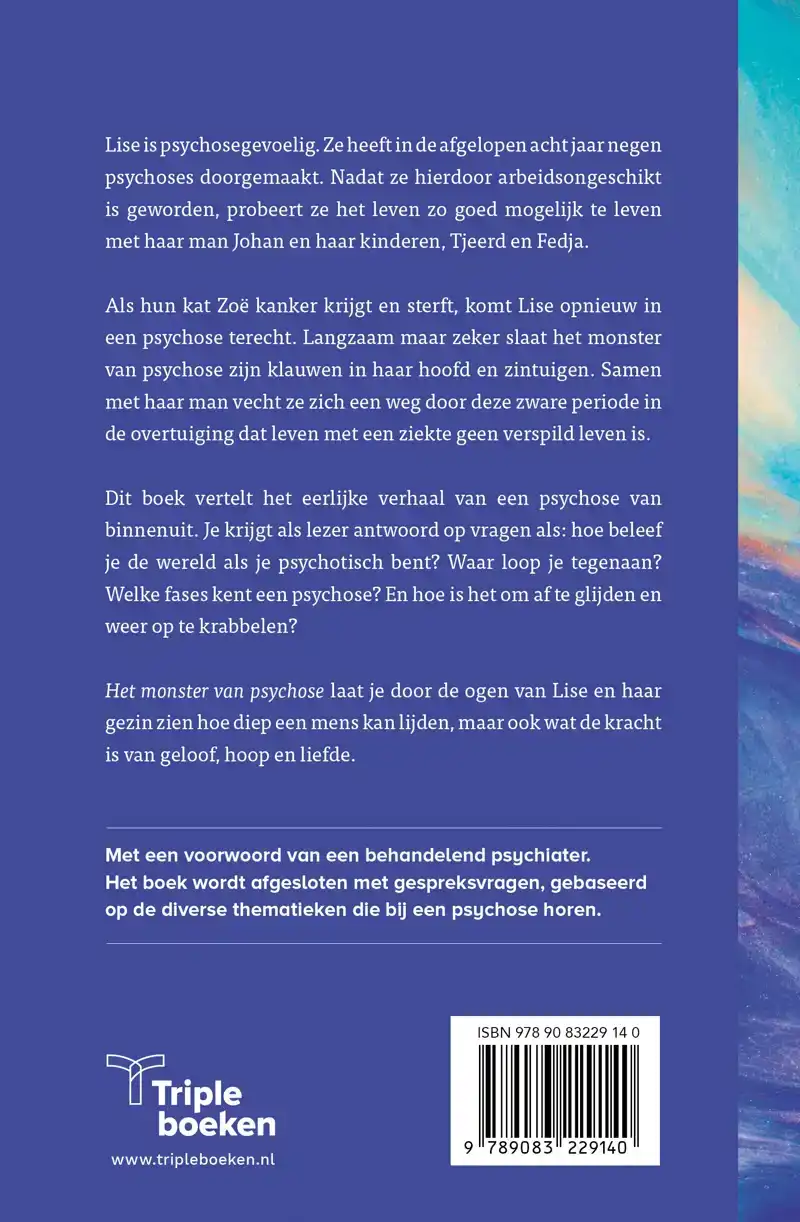 Lise is psychosegevoelig. Ze heeft in de afgelopen acht jaar negen psychoses doorgemaakt. Nadat ze hierdoor arbeidsongeschikt is geworden, probeert ze het leven zo goed mogelijk te leven met haar man Johan en haar kinderen, Tjeerd en Fedja.

Als hun kat Zoë kanker krijgt en sterft, komt Lise opnieuw in een psychose terecht. Langzaam maar zeker slaat het monster van psychose zijn klauwen in haar hoofd en zintuigen. Samen met haar man vecht ze zich een weg door deze zware periode in de overtuiging dat leven met een ziekte geen verspild leven is.

Dit boek vertelt het eerlijke verhaal van een psychose van binnenuit. Je krijgt als lezer antwoord op vragen als: hoe beleef je de wereld als je psychotisch bent? Waar loop je tegenaan? Welke fases kent een psychose? En hoe is het om af te glijden en weer op te krabbelen?

Het monster van psychose laat je door de ogen van Lise en haar gezin zien hoe diep een mens kan lijden, maar ook wat de kracht is van geloof, hoop en liefde.

Met een voorwoord van een behandelend psychiater.
Het boek wordt afgesloten met gespreksvragen, gebaseerd op de diverse thematieken die bij een psychose horen.

Triple
boeken

www.tripleboeken.nl

ISBN 978 90 83229 14 0

9 789083 229140